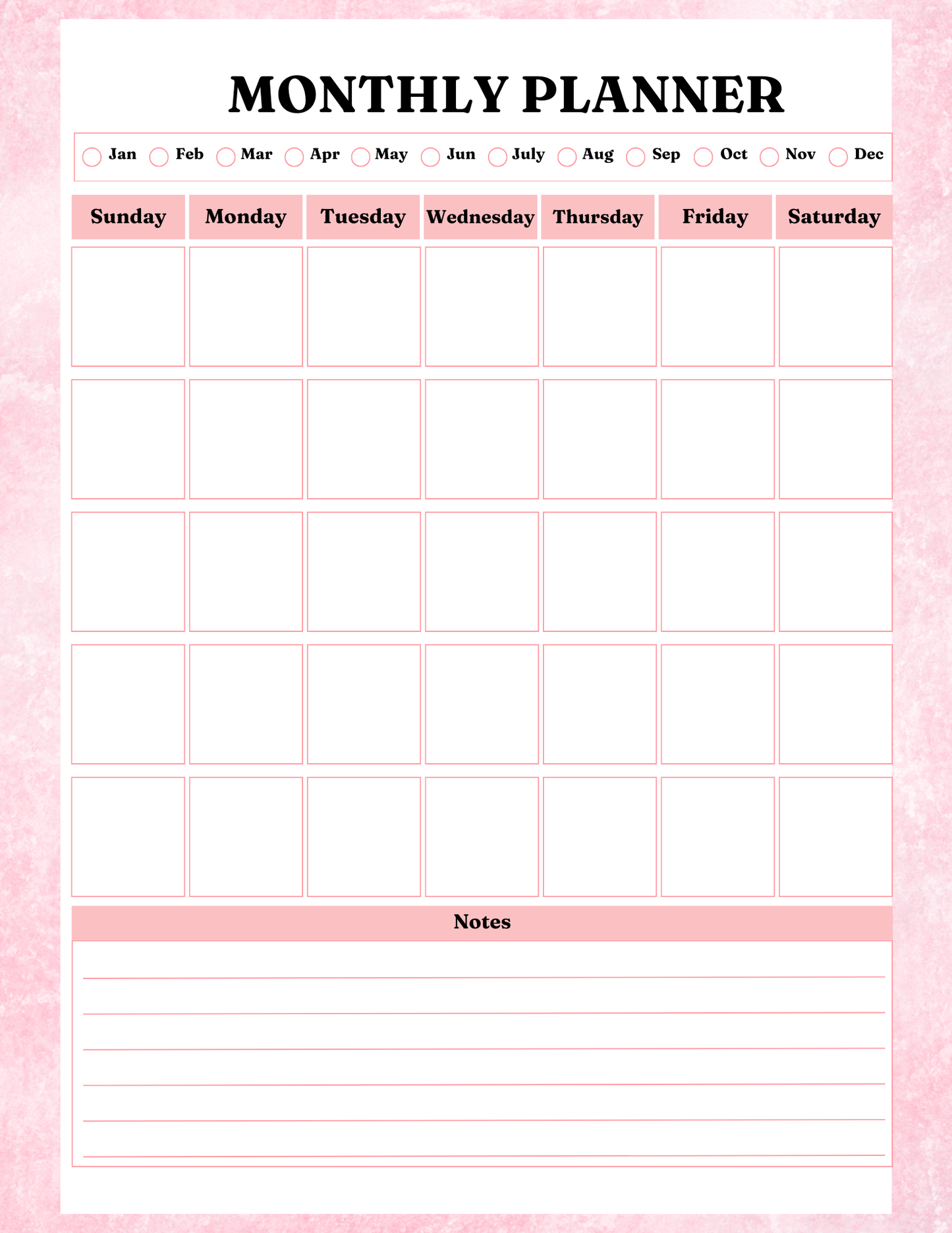 MONTHLY PLANNER

Jan Feb Mar Apr May Jun July Aug Sep Oct Nov Dec

| Sunday | Monday | Tuesday | Wednesday | Thursday | Friday | Saturday |
|---|---|---|---|---|---|---|
| | | | | | | |
| | | | | | | |
| | | | | | | |
| | | | | | | |
| | | | | | | |

Notes